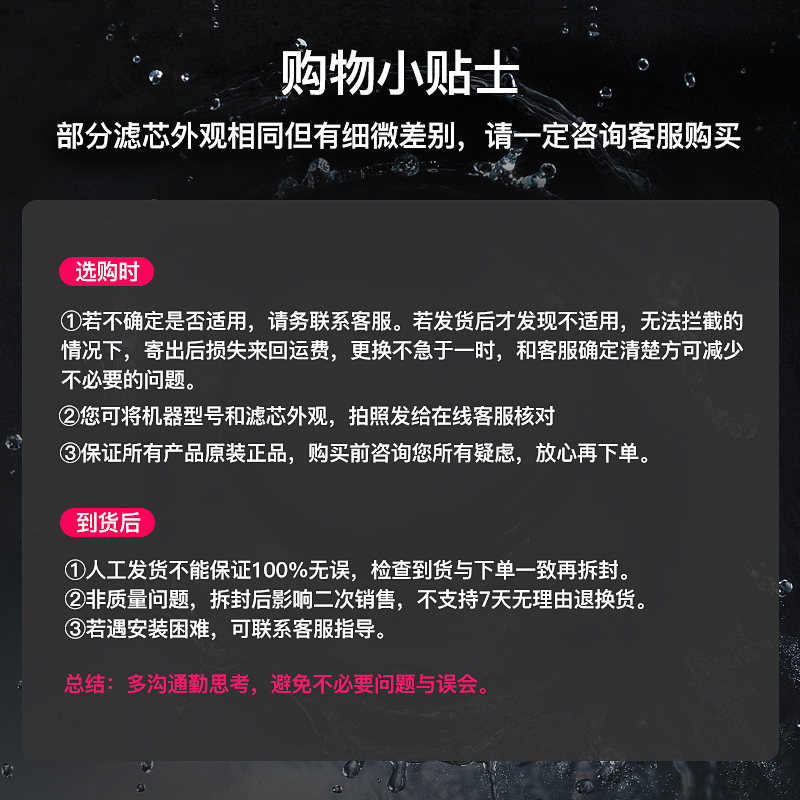 购物小贴士

部分滤芯外观相同但有细微差别，请一定咨询客服购买

选购时

①若不确定是否适用，请务联系客服。若发货后才发现不适用，无法拦截的情况下，寄出后损失来回运费，更换不急于一时，和客服确定清楚方可减少不必要的问题。

②您可将机器型号和滤芯外观，拍照发给在线客服核对

③保证所有产品原装正品，购买前咨询您所有疑虑，放心再下单。

到货后

①人工发货不能保证100%无误，检查到货与下单一致再拆封。

②非质量问题，拆封后影响二次销售，不支持7天无理由退换货。

③若遇安装困难，可联系客服指导。

总结：多沟通勤思考，避免不必要问题与误会。